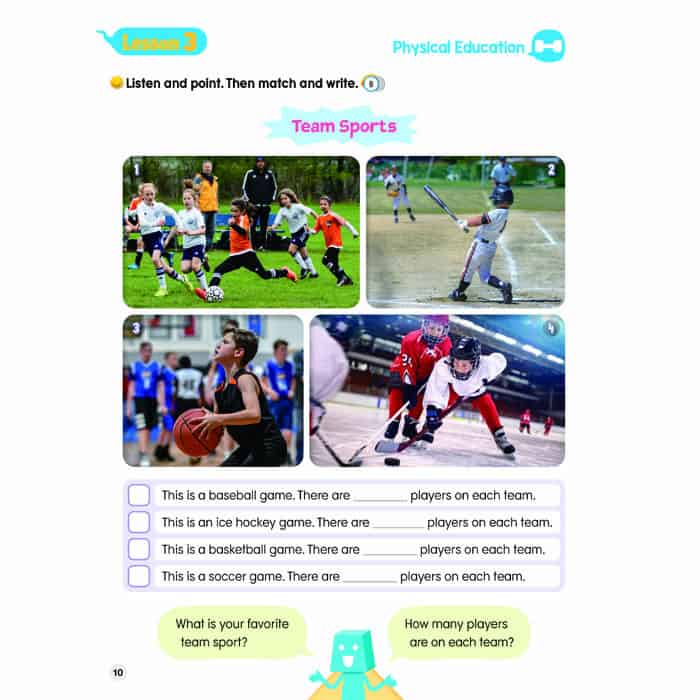 Lesson 3

Physical Education

Listen and point. Then match and write. 8

Team Sports

1

2

3

4

This is a baseball game. There are ________ players on each team.

This is an ice hockey game. There are ________ players on each team.

This is a basketball game. There are ________ players on each team.

This is a soccer game. There are ________ players on each team.

What is your favorite team sport?

How many players are on each team?

10